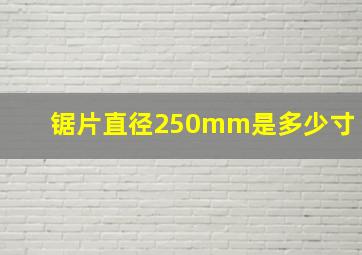 锯片直径250mm是多少寸